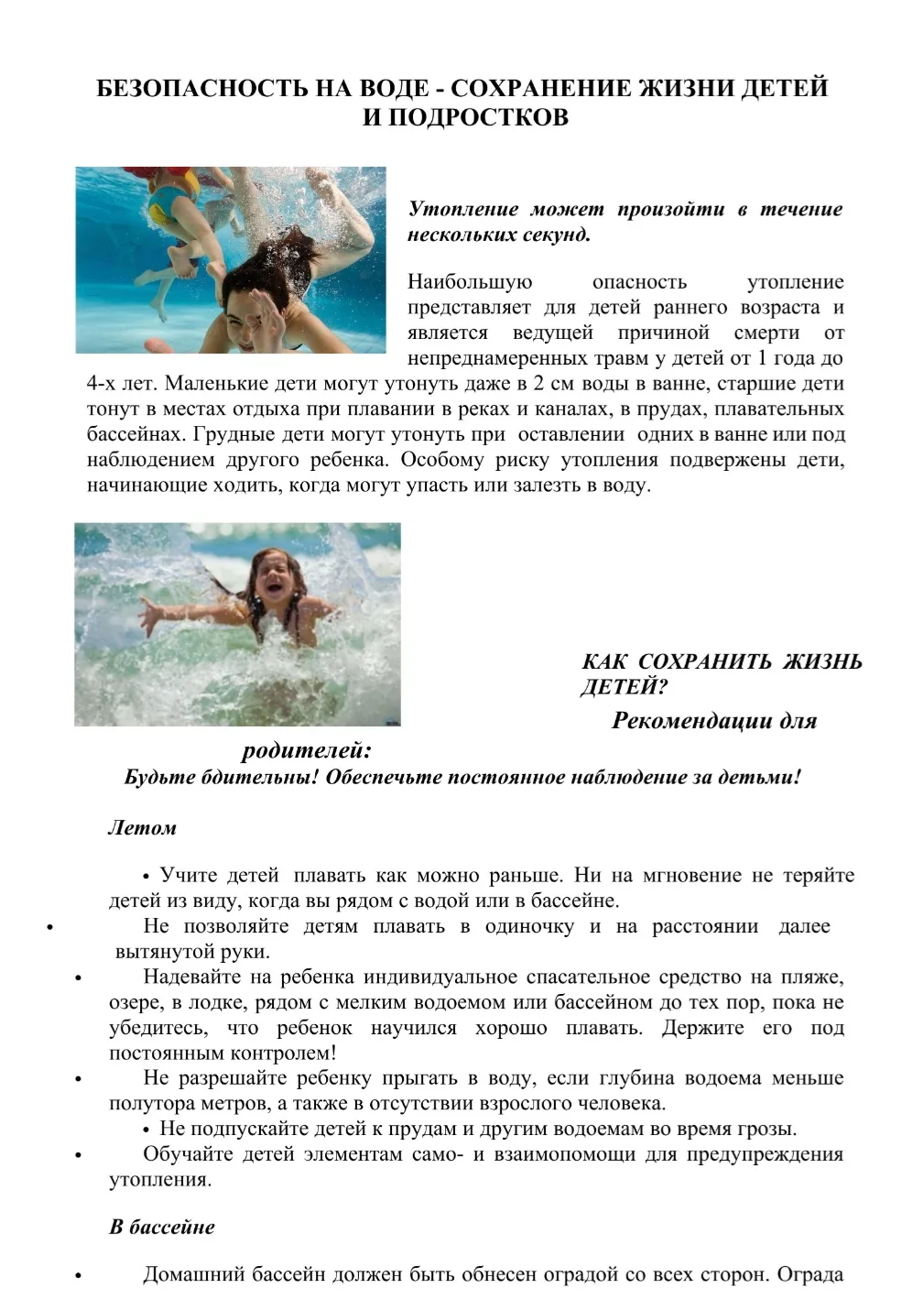 БЕЗОПАСНОСТЬ НА ВОДЕ - СОХРАНЕНИЕ ЖИЗНИ ДЕТЕЙ И ПОДРОСТКОВ

Утопление может произойти в течение нескольких секунд.

Наибольшую опасность утопление представляет для детей раннего возраста и является ведущей причиной смерти от непреднамеренных травм у детей от 1 года до 4-х лет. Маленькие дети могут утонуть даже в 2 см воды в ванне, старшие дети тонут в местах отдыха при плавании в реках и каналах, в прудах, плавательных бассейнах. Грудные дети могут утонуть при оставлении одних в ванне или под наблюдением другого ребенка. Особому риску утопления подвержены дети, начинающие ходить, когда могут упасть или залезть в воду.

КАК СОХРАНИТЬ ЖИЗНЬ ДЕТЕЙ?

Рекомендации для родителей:

Будьте бдительны! Обеспечьте постоянное наблюдение за детьми!

Летом

• Учите детей плавать как можно раньше. Ни на мгновение не теряйте детей из виду, когда вы рядом с водой или в бассейне.
• Не позволяйте детям плавать в одиночку и на расстоянии далее вытянутой руки.
• Надевайте на ребенка индивидуальное спасательное средство на пляже, озере, в лодке, рядом с мелким водоемом или бассейном до тех пор, пока не убедитесь, что ребенок научился хорошо плавать. Держите его под постоянным контролем!
• Не разрешайте ребенку прыгать в воду, если глубина водоема меньше полутора метров, а также в отсутствии взрослого человека.
• Не подпускайте детей к прудам и другим водоемам во время грозы.
• Обучайте детей элементам само- и взаимопомощи для предупреждения утопления.

В бассейне

• Домашний бассейн должен быть обнесен оградой со всех сторон. Ограда